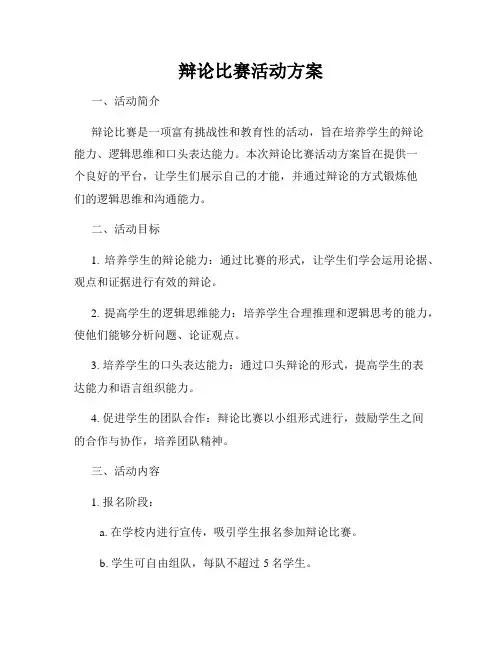 辩论比赛活动方案

一、活动简介

辩论比赛是一项富有挑战性和教育性的活动，旨在培养学生的辩论能力、逻辑思维和口头表达能力。本次辩论比赛活动方案旨在提供一个良好的平台，让学生们展示自己的才能，并通过辩论的方式锻炼他们的逻辑思维和沟通能力。

二、活动目标

1. 培养学生的辩论能力：通过比赛的形式，让学生们学会运用论据、观点和证据进行有效的辩论。

2. 提高学生的逻辑思维能力：培养学生合理推理和逻辑思考的能力，使他们能够分析问题、论证观点。

3. 培养学生的口头表达能力：通过口头辩论的形式，提高学生的表达能力和语言组织能力。

4. 促进学生的团队合作：辩论比赛以小组形式进行，鼓励学生之间的合作与协作，培养团队精神。

三、活动内容

1. 报名阶段：

a. 在学校内进行宣传，吸引学生报名参加辩论比赛。

b. 学生可自由组队，每队不超过 5 名学生。